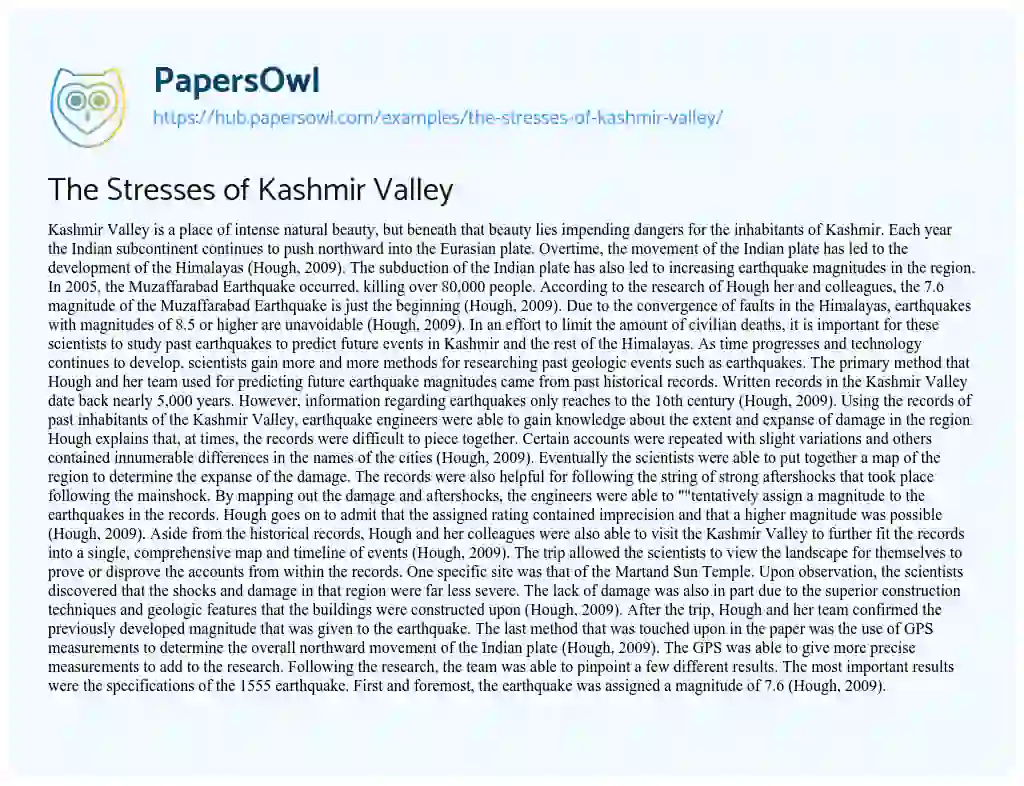 PapersOwl
https://hub.papersowl.com/examples/the-stresses-of-kashmir-valley/

The Stresses of Kashmir Valley

Kashmir Valley is a place of intense natural beauty, but beneath that beauty lies impending dangers for the inhabitants of Kashmir. Each year the Indian subcontinent continues to push northward into the Eurasian plate. Overtime, the movement of the Indian plate has led to the development of the Himalayas (Hough, 2009). The subduction of the Indian plate has also led to increasing earthquake magnitudes in the region. In 2005, the Muzaffarabad Earthquake occurred, killing over 80,000 people. According to the research of Hough her and colleagues, the 7.6 magnitude of the Muzaffarabad Earthquake is just the beginning (Hough, 2009). Due to the convergence of faults in the Himalayas, earthquakes with magnitudes of 8.5 or higher are unavoidable (Hough, 2009). In an effort to limit the amount of civilian deaths, it is important for these scientists to study past earthquakes to predict future events in Kashmir and the rest of the Himalayas. As time progresses and technology continues to develop, scientists gain more and more methods for researching past geologic events such as earthquakes. The primary method that Hough and her team used for predicting future earthquake magnitudes came from past historical records. Written records in the Kashmir Valley date back nearly 5,000 years. However, information regarding earthquakes only reaches to the 16th century (Hough, 2009). Using the records of past inhabitants of the Kashmir Valley, earthquake engineers were able to gain knowledge about the extent and expanse of damage in the region. Hough explains that, at times, the records were difficult to piece together. Certain accounts were repeated with slight variations and others contained innumerable differences in the names of the cities (Hough, 2009). Eventually the scientists were able to put together a map of the region to determine the expanse of the damage. The records were also helpful for following the string of strong aftershocks that took place following the mainshock. By mapping out the damage and aftershocks, the engineers were able to ""tentatively assign a magnitude to the earthquakes in the records. Hough goes on to admit that the assigned rating contained imprecision and that a higher magnitude was possible (Hough, 2009). Aside from the historical records, Hough and her colleagues were also able to visit the Kashmir Valley to further fit the records into a single, comprehensive map and timeline of events (Hough, 2009). The trip allowed the scientists to view the landscape for themselves to prove or disprove the accounts from within the records. One specific site was that of the Martand Sun Temple. Upon observation, the scientists discovered that the shocks and damage in that region were far less severe. The lack of damage was also in part due to the superior construction techniques and geologic features that the buildings were constructed upon (Hough, 2009). After the trip, Hough and her team confirmed the previously developed magnitude that was given to the earthquake. The last method that was touched upon in the paper was the use of GPS measurements to determine the overall northward movement of the Indian plate (Hough, 2009). The GPS was able to give more precise measurements to add to the research. Following the research, the team was able to pinpoint a few different results. The most important results were the specifications of the 1555 earthquake. First and foremost, the earthquake was assigned a magnitude of 7.6 (Hough, 2009).